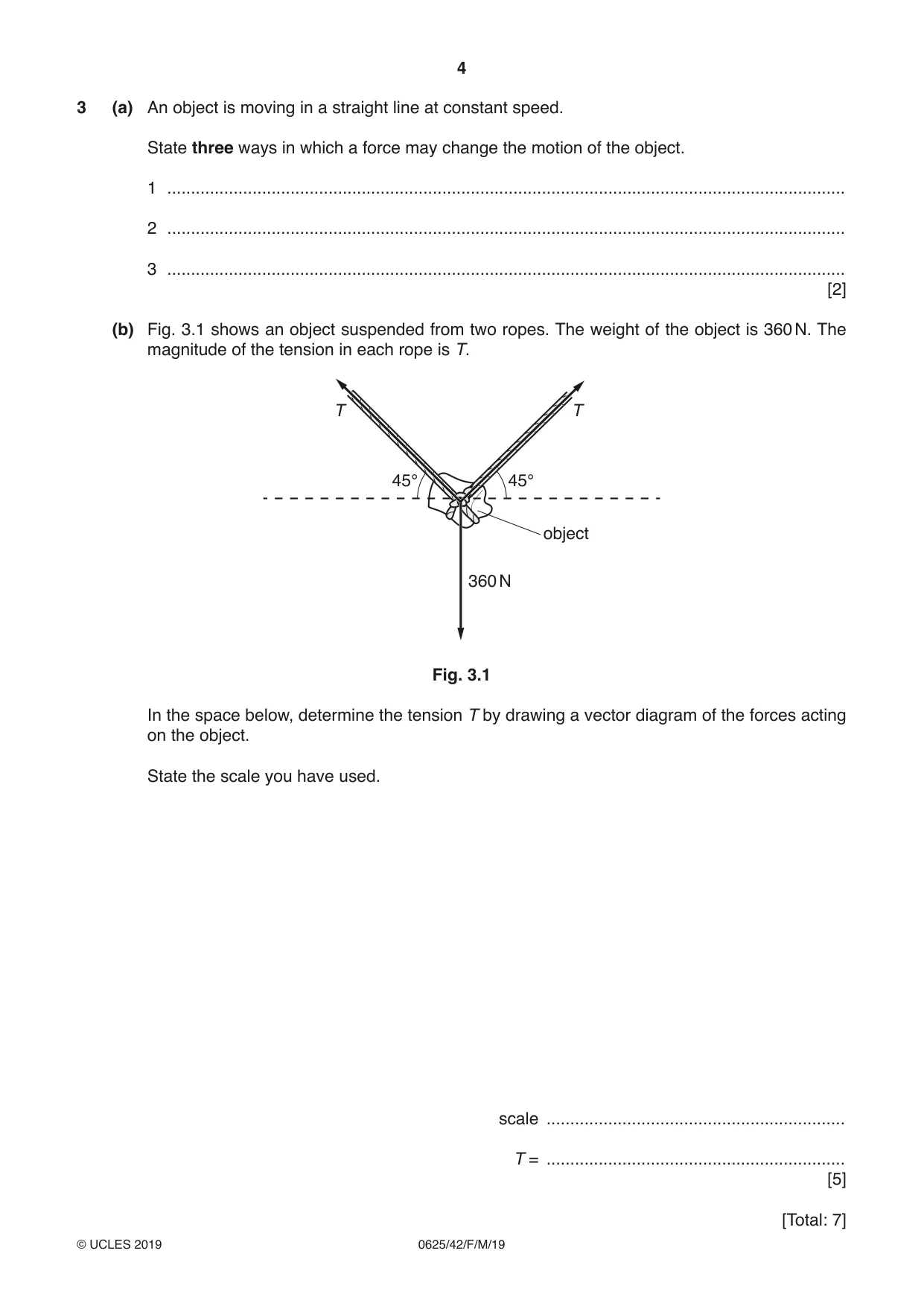 4

3 (a) An object is moving in a straight line at constant speed.

State three ways in which a force may change the motion of the object.

1 ____

2 ____

3 ____
[2]

(b) Fig. 3.1 shows an object suspended from two ropes. The weight of the object is 360 N. The magnitude of the tension in each rope is T.

T
T
45°
45°
object
360 N

Fig. 3.1

In the space below, determine the tension T by drawing a vector diagram of the forces acting on the object.

State the scale you have used.

scale ____

T = ____
[5]

[Total: 7]

© UCLES 2019 0625/42/F/M/19